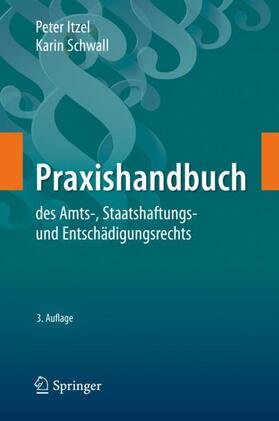 Peter Itzel
Karin Schwall

Praxishandbuch

des Amts-, Staatshaftungs- und Entschädigungsrechts

3. Auflage

Springer